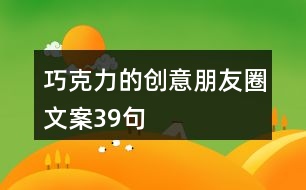 巧克力的创意朋友圈文案39句